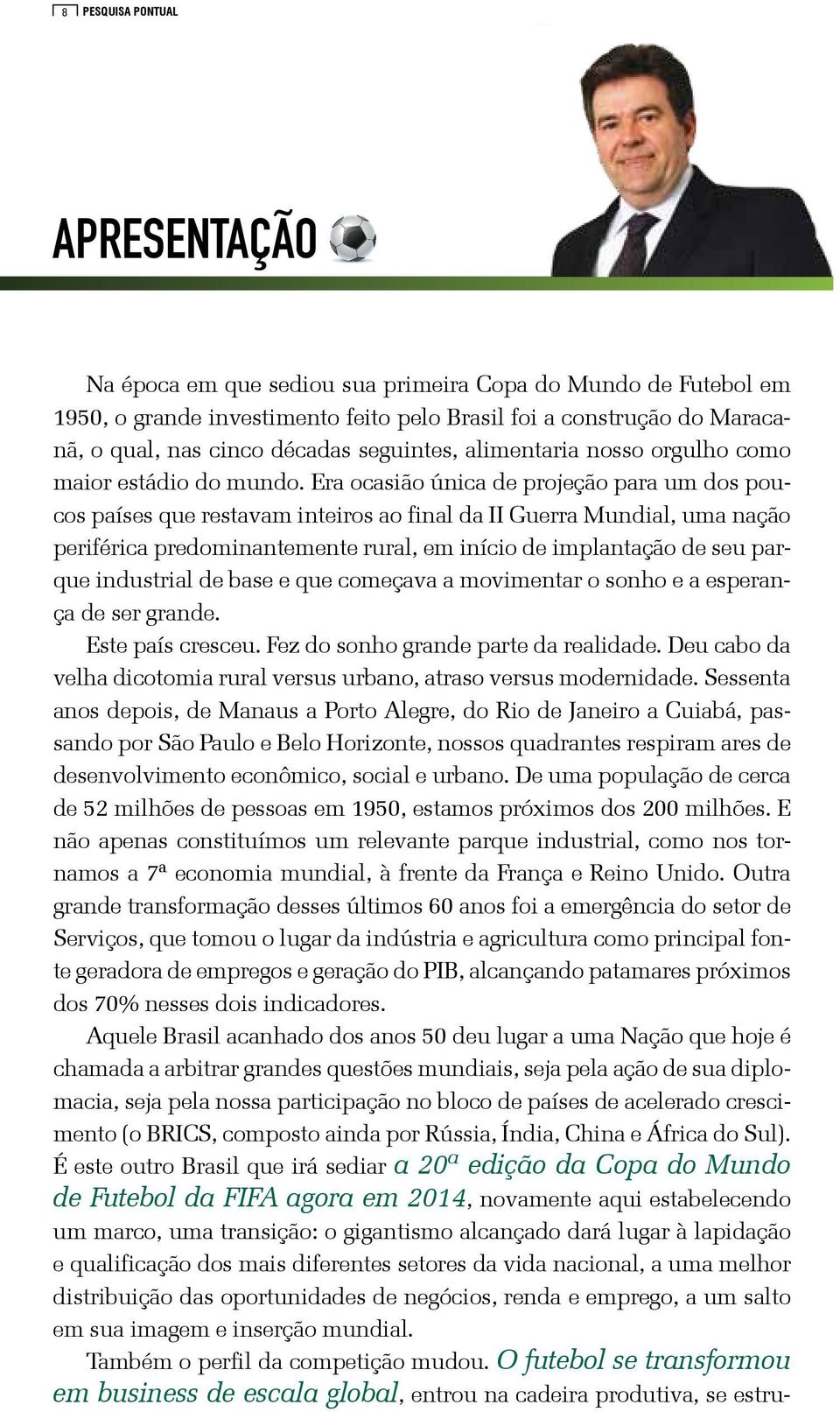 8 PESQUISA PONTUAL

APRESENTAÇÃO

Na época em que sediou sua primeira Copa do Mundo de Futebol em 1950, o grande investimento feito pelo Brasil foi a construção do Maracanã, o qual, nas cinco décadas seguintes, alimentaria nosso orgulho como maior estádio do mundo. Era ocasião única de projeção para um dos poucos países que restavam inteiros ao final da II Guerra Mundial, uma nação periférica predominantemente rural, em início de implantação de seu parque industrial de base e que começava a movimentar o sonho e a esperança de ser grande.

Este país cresceu. Fez do sonho grande parte da realidade. Deu cabo da velha dicotomia rural versus urbano, atraso versus modernidade. Sessenta anos depois, de Manaus a Porto Alegre, do Rio de Janeiro a Cuiabá, passando por São Paulo e Belo Horizonte, nossos quadrantes respiram ares de desenvolvimento econômico, social e urbano. De uma população de cerca de 52 milhões de pessoas em 1950, estamos próximos dos 200 milhões. E não apenas constituímos um relevante parque industrial, como nos tornamos a 7ª economia mundial, à frente da França e Reino Unido. Outra grande transformação desses últimos 60 anos foi a emergência do setor de Serviços, que tomou o lugar da indústria e agricultura como principal fonte geradora de empregos e geração do PIB, alcançando patamares próximos dos 70% nesses dois indicadores.

Aquele Brasil acanhado dos anos 50 deu lugar a uma Nação que hoje é chamada a arbitrar grandes questões mundiais, seja pela ação de sua diplomacia, seja pela nossa participação no bloco de países de acelerado crescimento (o BRICS, composto ainda por Rússia, Índia, China e África do Sul). É este outro Brasil que irá sediar a 20ª edição da Copa do Mundo de Futebol da FIFA agora em 2014, novamente aqui estabelecendo um marco, uma transição: o gigantismo alcançado dará lugar à lapidação e qualificação dos mais diferentes setores da vida nacional, a uma melhor distribuição das oportunidades de negócios, renda e emprego, a um salto em sua imagem e inserção mundial.

Também o perfil da competição mudou. O futebol se transformou em business de escala global, entrou na cadeira produtiva, se estru-